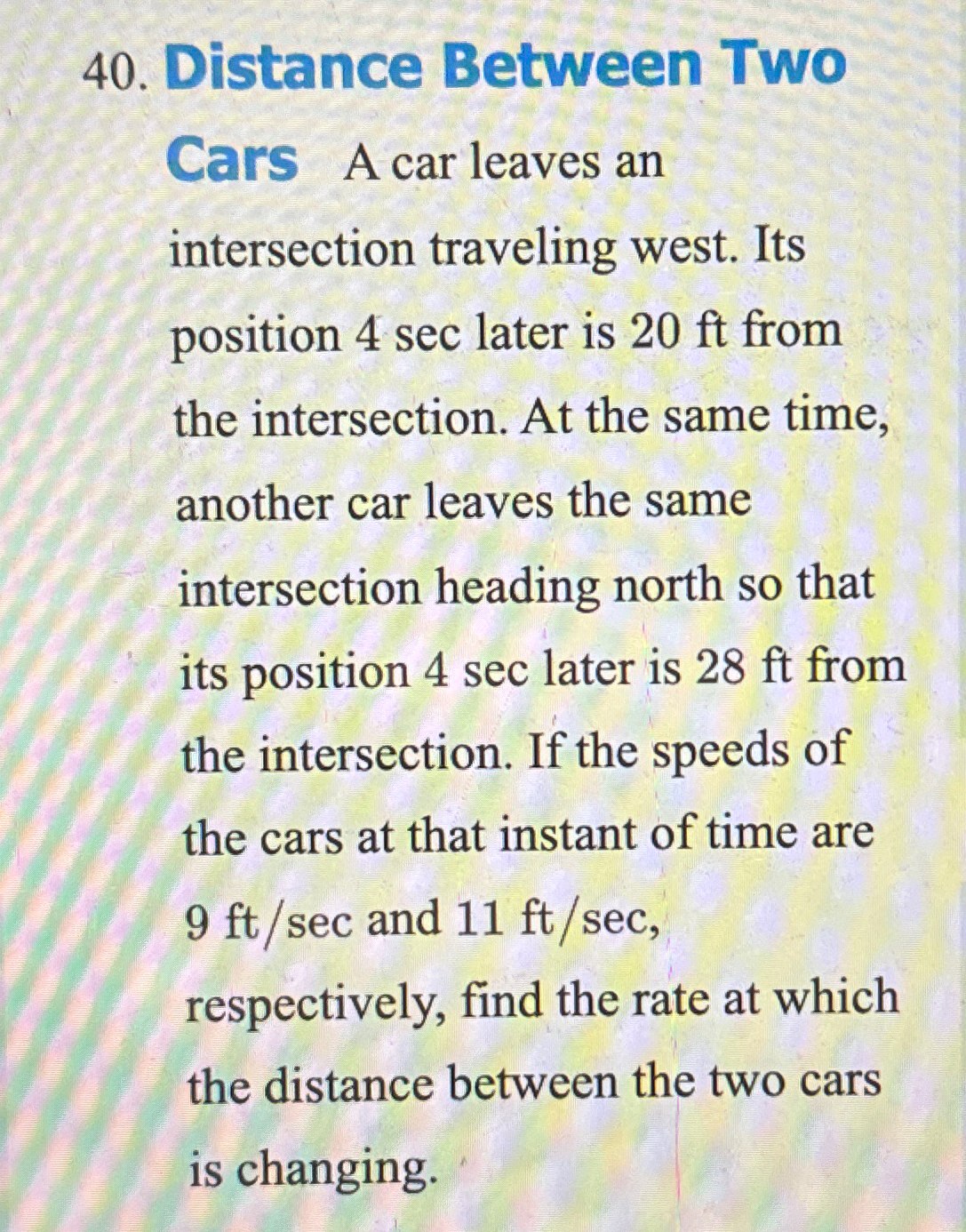 40. Distance Between Two Cars A car leaves an intersection traveling west. Its position 4 sec later is 20 ft from the intersection. At the same time, another car leaves the same intersection heading north so that its position 4 sec later is 28 ft from the intersection. If the speeds of the cars at that instant of time are 9 ft/sec and 11 ft/sec, respectively, find the rate at which the distance between the two cars is changing.